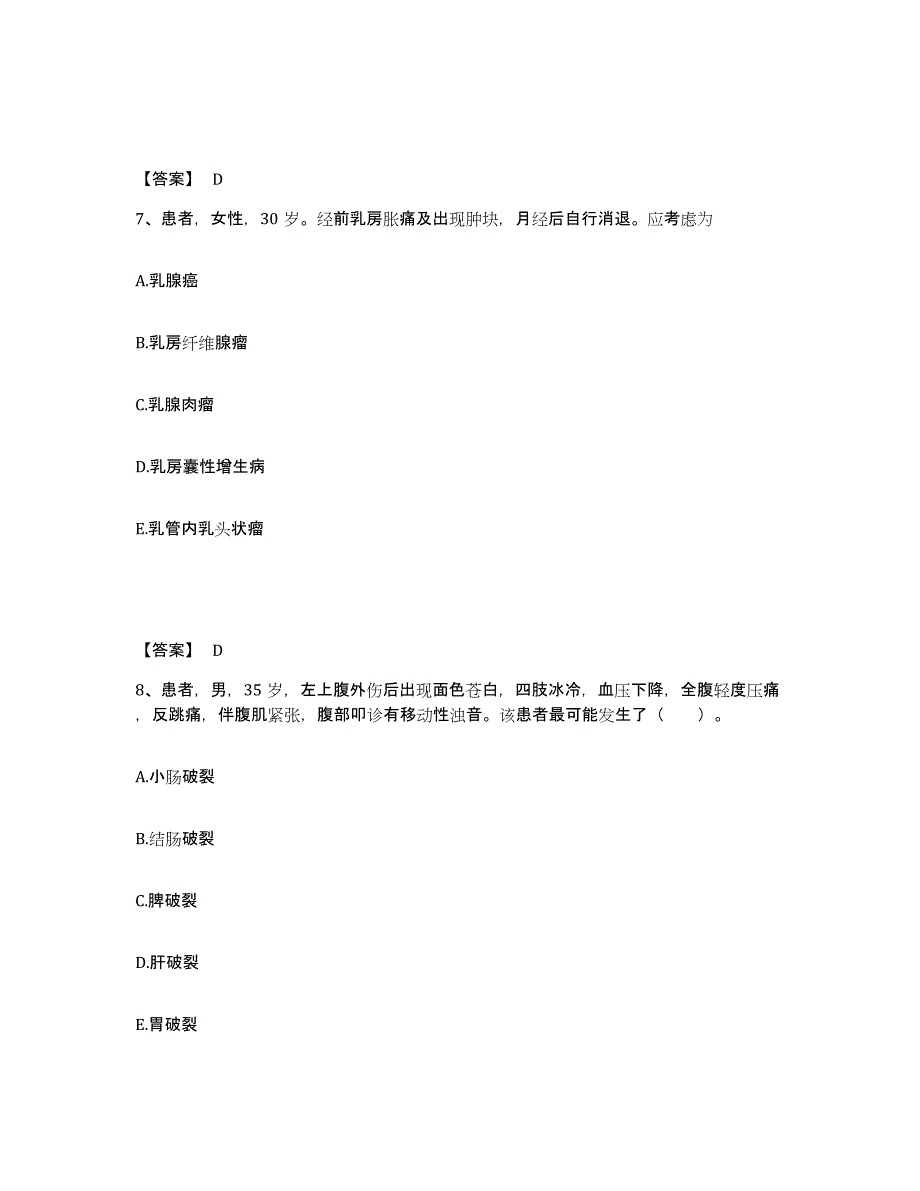 【答案】 D

7、患者，女性，30 岁。经前乳房胀痛及出现肿块，月经后自行消退。应考虑为

A.乳腺癌

B.乳房纤维腺瘤

C.乳腺肉瘤

D.乳房囊性增生病

E.乳管内乳头状瘤

【答案】 D

8、患者，男，35 岁，左上腹外伤后出现面色苍白，四肢冰冷，血压下降，全腹轻度压痛，反跳痛，伴腹肌紧张，腹部叩诊有移动性浊音。该患者最可能发生了（　　）。

A.小肠破裂

B.结肠破裂

C.脾破裂

D.肝破裂

E.胃破裂